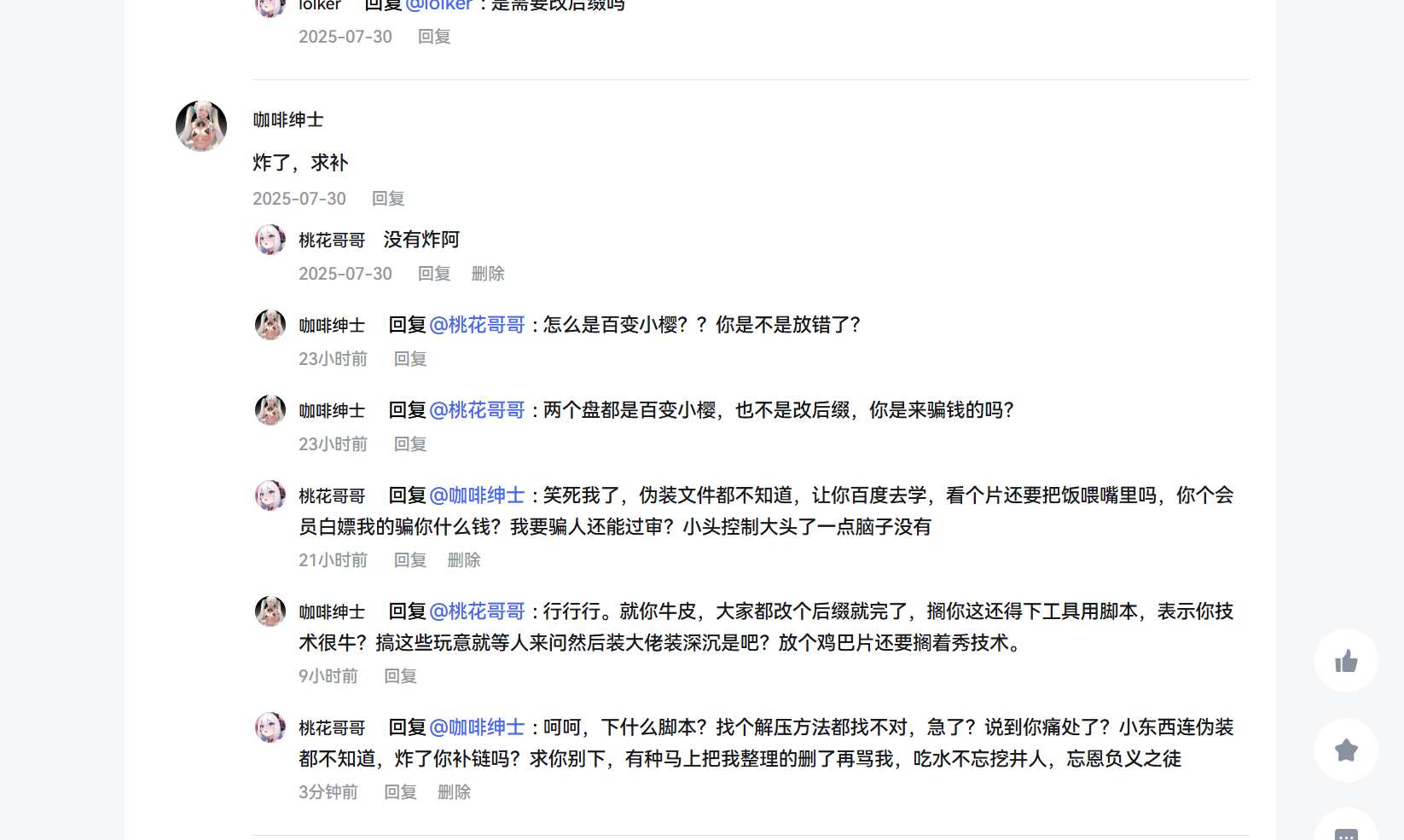 lolker 回复 @lolker：是需要改后缀吗
2025-07-30 回复

咖啡绅士
炸了，求补
2025-07-30 回复

桃花哥哥 没有炸阿
2025-07-30 回复 删除

咖啡绅士 回复 @桃花哥哥：怎么是百变小樱？？你是不是放错了？
23小时前 回复

咖啡绅士 回复 @桃花哥哥：两个盘都是百变小樱，也不是改后缀，你是来骗钱的吗？
23小时前 回复

桃花哥哥 回复 @咖啡绅士：笑死我了，伪装文件都不知道，让你百度去学，看个片还要把饭喂嘴里吗，你个会员白嫖我的骗你什么钱？我要骗人还能过审？小头控制大头了一点脑子没有
21小时前 回复 删除

咖啡绅士 回复 @桃花哥哥：行行行。就你牛皮，大家都改个后缀就完了，搁你这还得下工具用脚本，表示你技术很牛？搞这些玩意就等人来问然后装大佬装深沉是吧？放个鸡巴片还要搁着秀技术。
9小时前 回复

桃花哥哥 回复 @咖啡绅士：呵呵，下什么脚本？找个解压方法都找不对，急了？说到你痛处了？小东西连伪装都不知道，炸了你补链吗？求你别下，有种马上把我整理的删了再骂我，吃水不忘挖井人，忘恩负义之徒
3分钟前 回复 删除